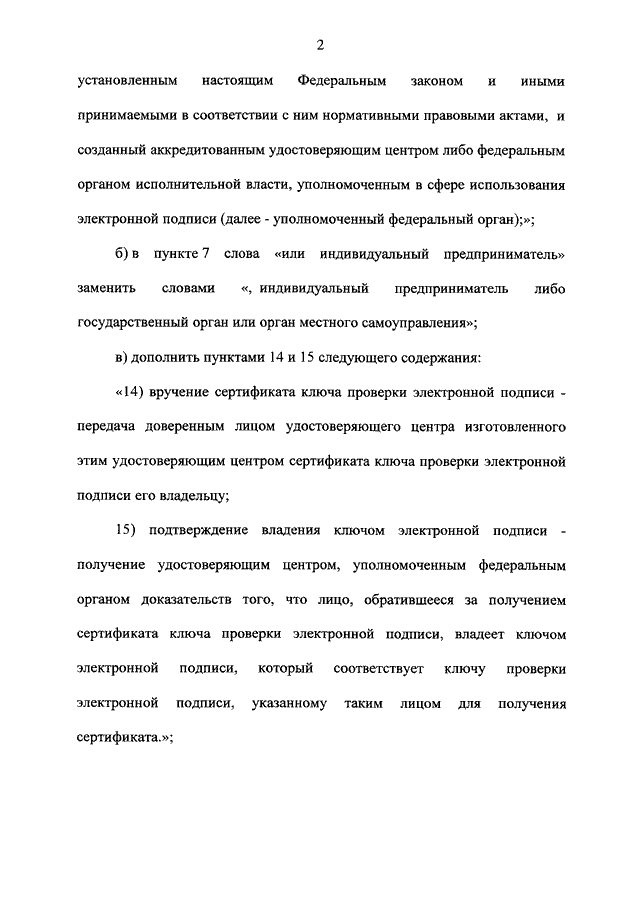 2

установленным настоящим Федеральным законом и иными принимаемыми в соответствии с ним нормативными правовыми актами, и созданный аккредитованным удостоверяющим центром либо федеральным органом исполнительной власти, уполномоченным в сфере использования электронной подписи (далее - уполномоченный федеральный орган);»;

б) в пункте 7 слова «или индивидуальный предприниматель» заменить словами «, индивидуальный предприниматель либо государственный орган или орган местного самоуправления»;

в) дополнить пунктами 14 и 15 следующего содержания:

«14) вручение сертификата ключа проверки электронной подписи - передача доверенным лицом удостоверяющего центра изготовленного этим удостоверяющим центром сертификата ключа проверки электронной подписи его владельцу;

15) подтверждение владения ключом электронной подписи - получение удостоверяющим центром, уполномоченным федеральным органом доказательств того, что лицо, обратившееся за получением сертификата ключа проверки электронной подписи, владеет ключом электронной подписи, который соответствует ключу проверки электронной подписи, указанному таким лицом для получения сертификата.»;